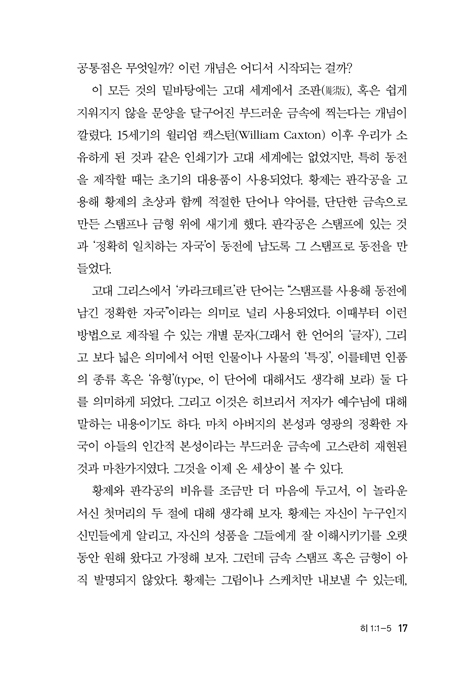 공통점은 무엇일까? 이런 개념은 어디서 시작되는 걸까?

이 모든 것의 밑바탕에는 고대 세계에서 조판(彫版), 혹은 쉽게 지워지지 않을 문양을 달구어진 부드러운 금속에 찍는다는 개념이 깔렸다. 15세기의 윌리엄 캑스턴(William Caxton) 이후 우리가 소유하게 된 것과 같은 인쇄기가 고대 세계에는 없었지만, 특히 동전을 제작할 때는 초기의 대용품이 사용되었다. 황제는 판각공을 고용해 황제의 초상과 함께 적절한 단어나 약어를, 단단한 금속으로 만든 스탬프나 금형 위에 새기게 했다. 판각공은 스탬프에 있는 것과 '정확히 일치하는 자국'이 동전에 남도록 그 스탬프로 동전을 만들었다.

고대 그리스에서 '카라크테르'란 단어는 "스탬프를 사용해 동전에 남긴 정확한 자국"이라는 의미로 널리 사용되었다. 이때부터 이런 방법으로 제작될 수 있는 개별 문자(그래서 한 언어의 '글자'), 그리고 보다 넓은 의미에서 어떤 인물이나 사물의 '특징', 이를테면 인품의 종류 혹은 '유형'(type, 이 단어에 대해서도 생각해 보라) 둘 다를 의미하게 되었다. 그리고 이것은 히브리서 저자가 예수님에 대해 말하는 내용이기도 하다. 마치 아버지의 본성과 영광의 정확한 자국이 아들의 인간적 본성이라는 부드러운 금속에 고스란히 재현된 것과 마찬가지였다. 그것을 이제 온 세상이 볼 수 있다.

황제와 판각공의 비유를 조금만 더 마음에 두고서, 이 놀라운 서신 첫머리의 두 절에 대해 생각해 보자. 황제는 자신이 누구인지 신민들에게 알리고, 자신의 성품을 그들에게 잘 이해시키기를 오랫동안 원해 왔다고 가정해 보자. 그런데 금속 스탬프 혹은 금형이 아직 발명되지 않았다. 황제는 그림이나 스케치만 내보낼 수 있는데,

히 1:1-5 17